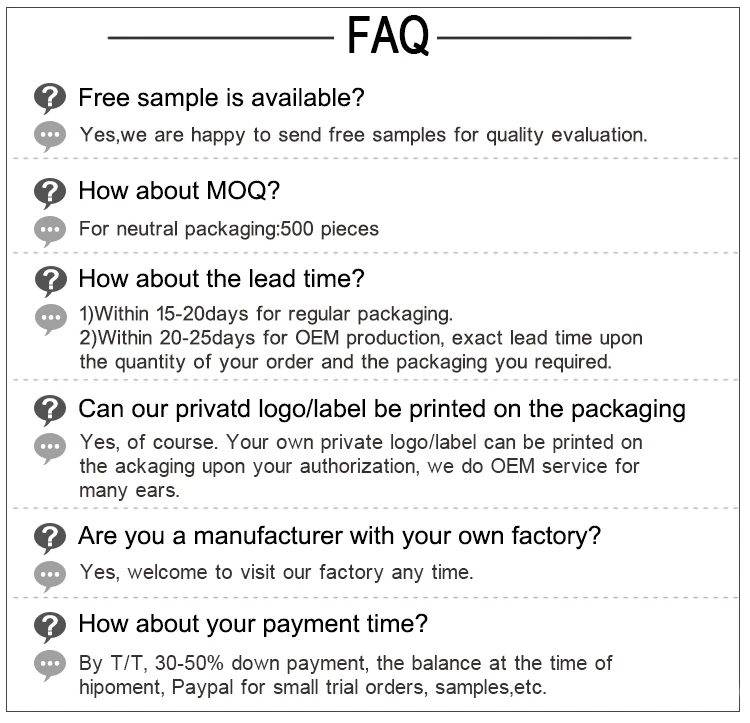 FAQ

Free sample is available?

Yes,we are happy to send free samples for quality evaluation.

How about MOQ?

For neutral packaging:500 pieces

How about the lead time?

1)Within 15-20days for regular packaging.
2)Within 20-25days for OEM production, exact lead time upon the quantity of your order and the packaging you required.

Can our privatd logo/label be printed on the packaging

Yes, of course. Your own private logo/label can be printed on the ackaging upon your authorization, we do OEM service for many ears.

Are you a manufacturer with your own factory?

Yes, welcome to visit our factory any time.

How about your payment time?

By T/T, 30-50% down payment, the balance at the time of hipoment, Paypal for small trial orders, samples,etc.